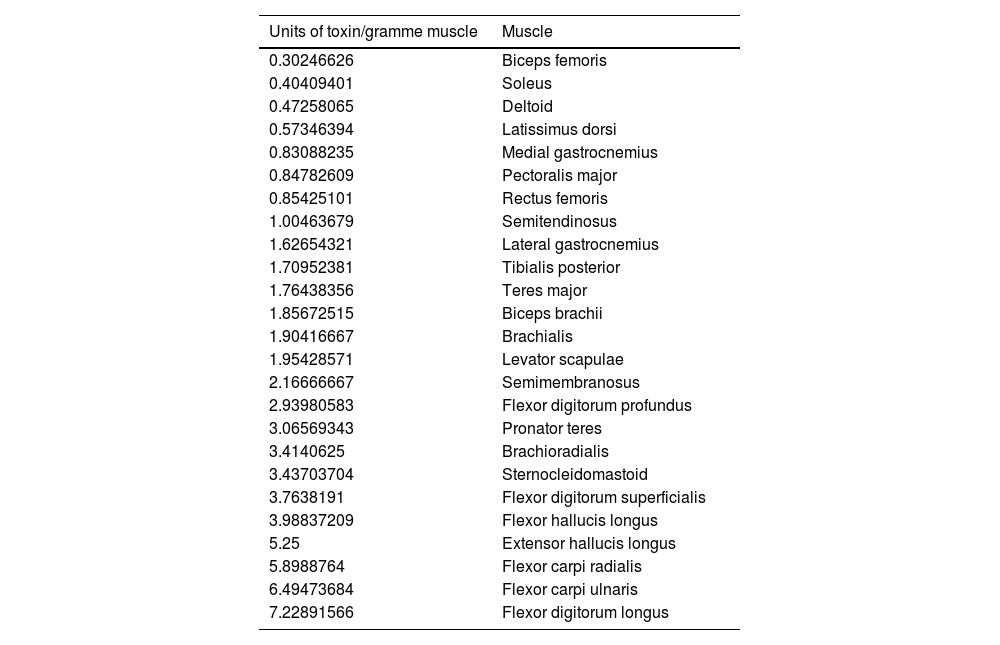 | Units of toxin/gramme muscle | Muscle |
|---|---|
| 0.30246626 | Biceps femoris |
| 0.40409401 | Soleus |
| 0.47258065 | Deltoid |
| 0.57346394 | Latissimus dorsi |
| 0.83088235 | Medial gastrocnemius |
| 0.84782609 | Pectoralis major |
| 0.85425101 | Rectus femoris |
| 1.00463679 | Semitendinosus |
| 1.62654321 | Lateral gastrocnemius |
| 1.70952381 | Tibialis posterior |
| 1.76438356 | Teres major |
| 1.85672515 | Biceps brachii |
| 1.90416667 | Brachialis |
| 1.95428571 | Levator scapulae |
| 2.16666667 | Semimembranosus |
| 2.93980583 | Flexor digitorum profundus |
| 3.06569343 | Pronator teres |
| 3.4140625 | Brachioradialis |
| 3.43703704 | Sternocleidomastoid |
| 3.7638191 | Flexor digitorum superficialis |
| 3.98837209 | Flexor hallucis longus |
| 5.25 | Extensor hallucis longus |
| 5.8988764 | Flexor carpi radialis |
| 6.49473684 | Flexor carpi ulnaris |
| 7.22891566 | Flexor digitorum longus |